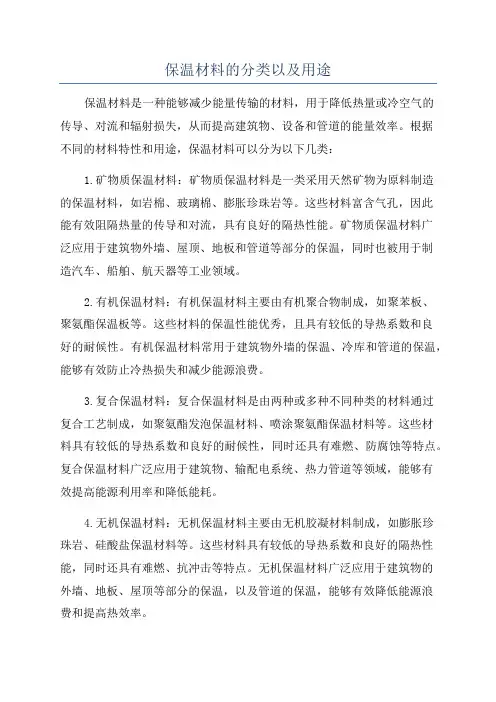 保温材料的分类以及用途

保温材料是一种能够减少能量传输的材料，用于降低热量或冷空气的传导、对流和辐射损失，从而提高建筑物、设备和管道的能量效率。根据不同的材料特性和用途，保温材料可以分为以下几类：

1.矿物质保温材料：矿物质保温材料是一类采用天然矿物为原料制造的保温材料，如岩棉、玻璃棉、膨胀珍珠岩等。这些材料富含气孔，因此能有效阻隔热量的传导和对流，具有良好的隔热性能。矿物质保温材料广泛应用于建筑物外墙、屋顶、地板和管道等部分的保温，同时也被用于制造汽车、船舶、航天器等工业领域。

2.有机保温材料：有机保温材料主要由有机聚合物制成，如聚苯板、聚氨酯保温板等。这些材料的保温性能优秀，且具有较低的导热系数和良好的耐候性。有机保温材料常用于建筑物外墙的保温、冷库和管道的保温，能够有效防止冷热损失和减少能源浪费。

3.复合保温材料：复合保温材料是由两种或多种不同种类的材料通过复合工艺制成，如聚氨酯发泡保温材料、喷涂聚氨酯保温材料等。这些材料具有较低的导热系数和良好的耐候性，同时还具有难燃、防腐蚀等特点。复合保温材料广泛应用于建筑物、输配电系统、热力管道等领域，能够有效提高能源利用率和降低能耗。

4.无机保温材料：无机保温材料主要由无机胶凝材料制成，如膨胀珍珠岩、硅酸盐保温材料等。这些材料具有较低的导热系数和良好的隔热性能，同时还具有难燃、抗冲击等特点。无机保温材料广泛应用于建筑物的外墙、地板、屋顶等部分的保温，以及管道的保温，能够有效降低能源浪费和提高热效率。